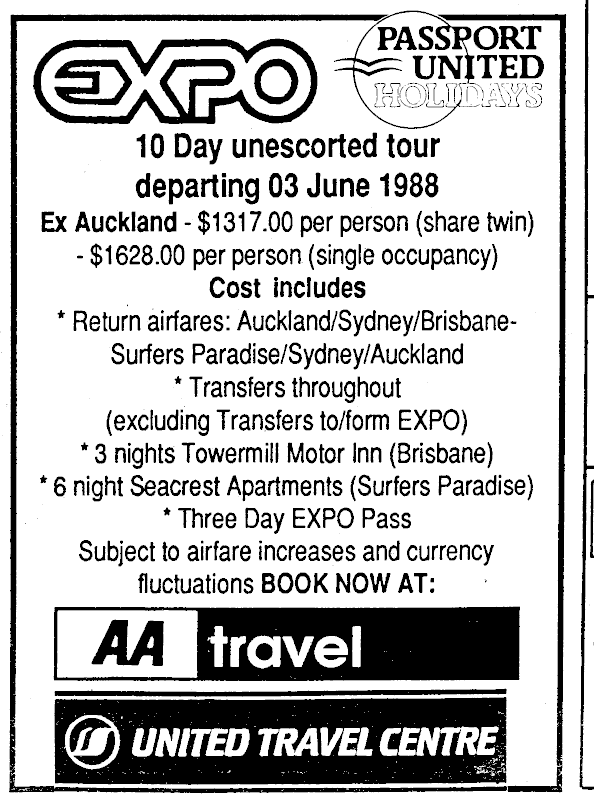 EXPO

PASSPORT
UNITED
HOLIDAYS

10 Day unescorted tour
departing 03 June 1988

Ex Auckland - $1317.00 per person (share twin)
- $1628.00 per person (single occupancy)

Cost includes

* Return airfares: Auckland/Sydney/Brisbane-Surfers Paradise/Sydney/Auckland
* Transfers throughout
(excluding Transfers to/form EXPO)
* 3 nights Towermill Motor Inn (Brisbane)
* 6 night Seacrest Apartments (Surfers Paradise)
* Three Day EXPO Pass

Subject to airfare increases and currency fluctuations BOOK NOW AT:

AA travel

UNITED TRAVEL CENTRE